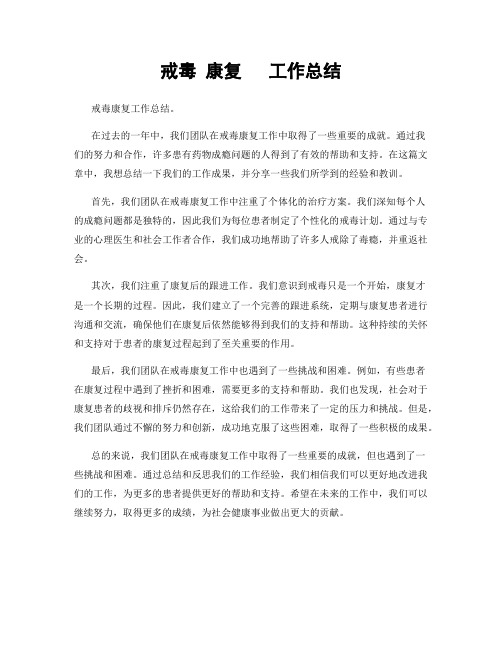 戒毒 康复　工作总结

戒毒康复工作总结。

在过去的一年中，我们团队在戒毒康复工作中取得了一些重要的成就。通过我们的努力和合作，许多患有药物成瘾问题的人得到了有效的帮助和支持。在这篇文章中，我想总结一下我们的工作成果，并分享一些我们所学到的经验和教训。

首先，我们团队在戒毒康复工作中注重了个体化的治疗方案。我们深知每个人的成瘾问题都是独特的，因此我们为每位患者制定了个性化的戒毒计划。通过与专业的心理医生和社会工作者合作，我们成功地帮助了许多人戒除了毒瘾，并重返社会。

其次，我们注重了康复后的跟进工作。我们意识到戒毒只是一个开始，康复才是一个长期的过程。因此，我们建立了一个完善的跟进系统，定期与康复患者进行沟通和交流，确保他们在康复后依然能够得到我们的支持和帮助。这种持续的关怀和支持对于患者的康复过程起到了至关重要的作用。

最后，我们团队在戒毒康复工作中也遇到了一些挑战和困难。例如，有些患者在康复过程中遇到了挫折和困难，需要更多的支持和帮助。我们也发现，社会对于康复患者的歧视和排斥仍然存在，这给我们的工作带来了一定的压力和挑战。但是，我们团队通过不懈的努力和创新，成功地克服了这些困难，取得了一些积极的成果。

总的来说，我们团队在戒毒康复工作中取得了一些重要的成就，但也遇到了一些挑战和困难。通过总结和反思我们的工作经验，我们相信我们可以更好地改进我们的工作，为更多的患者提供更好的帮助和支持。希望在未来的工作中，我们可以继续努力，取得更多的成绩，为社会健康事业做出更大的贡献。